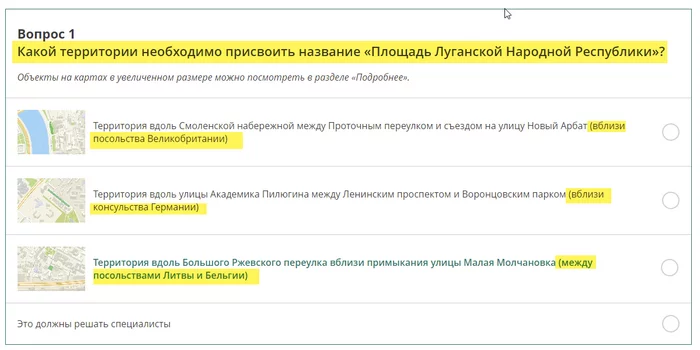 Вопрос 1
Какой территории необходимо присвоить название «Площадь Луганской Народной Республики»?

Объекты на картах в увеличенном размере можно посмотреть в разделе «Подробнее».

Территория вдоль Смоленской набережной между Проточным переулком и съездом на улицу Новый Арбат (вблизи посольства Великобритании)

Территория вдоль улицы Академика Пилюгина между Ленинским проспектом и Воронцовским парком (вблизи консульства Германии)

Территория вдоль Большого Ржевского переулка вблизи примыкания улицы Малая Молчановка (между посольствами Литвы и Бельгии)

Это должны решать специалисты